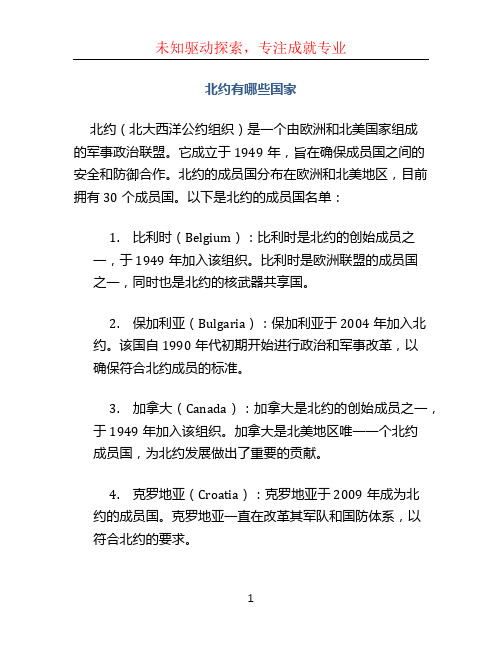 未知驱动探索，专注成就专业

北约有哪些国家

北约（北大西洋公约组织）是一个由欧洲和北美国家组成的军事政治联盟。它成立于 1949 年，旨在确保成员国之间的安全和防御合作。北约的成员国分布在欧洲和北美地区，目前拥有 30 个成员国。以下是北约的成员国名单：

1. 比利时（Belgium）：比利时是北约的创始成员之一，于 1949 年加入该组织。比利时是欧洲联盟的成员国之一，同时也是北约的核武器共享国。

2. 保加利亚（Bulgaria）：保加利亚于 2004 年加入北约。该国自 1990 年代初期开始进行政治和军事改革，以确保符合北约成员的标准。

3. 加拿大（Canada）：加拿大是北约的创始成员之一，于 1949 年加入该组织。加拿大是北美地区唯一一个北约成员国，为北约发展做出了重要的贡献。

4. 克罗地亚（Croatia）：克罗地亚于 2009 年成为北约的成员国。克罗地亚一直在改革其军队和国防体系，以符合北约的要求。

1